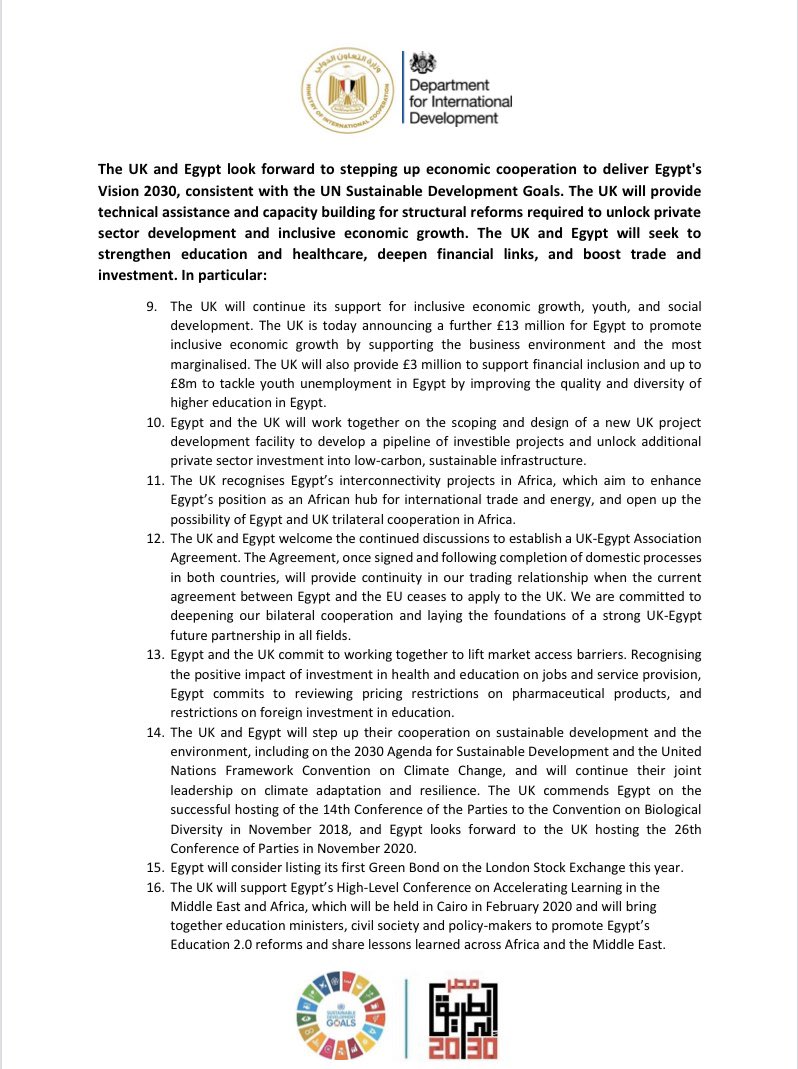 وزارة التعاون الدولي
MINISTRY OF INTERNATIONAL COOPERATION

Department for International Development

The UK and Egypt look forward to stepping up economic cooperation to deliver Egypt's Vision 2030, consistent with the UN Sustainable Development Goals. The UK will provide technical assistance and capacity building for structural reforms required to unlock private sector development and inclusive economic growth. The UK and Egypt will seek to strengthen education and healthcare, deepen financial links, and boost trade and investment. In particular:

9. The UK will continue its support for inclusive economic growth, youth, and social development. The UK is today announcing a further £13 million for Egypt to promote inclusive economic growth by supporting the business environment and the most marginalised. The UK will also provide £3 million to support financial inclusion and up to £8m to tackle youth unemployment in Egypt by improving the quality and diversity of higher education in Egypt.
10. Egypt and the UK will work together on the scoping and design of a new UK project development facility to develop a pipeline of investible projects and unlock additional private sector investment into low-carbon, sustainable infrastructure.
11. The UK recognises Egypt's interconnectivity projects in Africa, which aim to enhance Egypt's position as an African hub for international trade and energy, and open up the possibility of Egypt and UK trilateral cooperation in Africa.
12. The UK and Egypt welcome the continued discussions to establish a UK-Egypt Association Agreement. The Agreement, once signed and following completion of domestic processes in both countries, will provide continuity in our trading relationship when the current agreement between Egypt and the EU ceases to apply to the UK. We are committed to deepening our bilateral cooperation and laying the foundations of a strong UK-Egypt future partnership in all fields.
13. Egypt and the UK commit to working together to lift market access barriers. Recognising the positive impact of investment in health and education on jobs and service provision, Egypt commits to reviewing pricing restrictions on pharmaceutical products, and restrictions on foreign investment in education.
14. The UK and Egypt will step up their cooperation on sustainable development and the environment, including on the 2030 Agenda for Sustainable Development and the United Nations Framework Convention on Climate Change, and will continue their joint leadership on climate adaptation and resilience. The UK commends Egypt on the successful hosting of the 14th Conference of the Parties to the Convention on Biological Diversity in November 2018, and Egypt looks forward to the UK hosting the 26th Conference of Parties in November 2020.
15. Egypt will consider listing its first Green Bond on the London Stock Exchange this year.
16. The UK will support Egypt's High-Level Conference on Accelerating Learning in the Middle East and Africa, which will be held in Cairo in February 2020 and will bring together education ministers, civil society and policy-makers to promote Egypt's Education 2.0 reforms and share lessons learned across Africa and the Middle East.

SUSTAINABLE DEVELOPMENT GOALS

مصر الطريق 2030